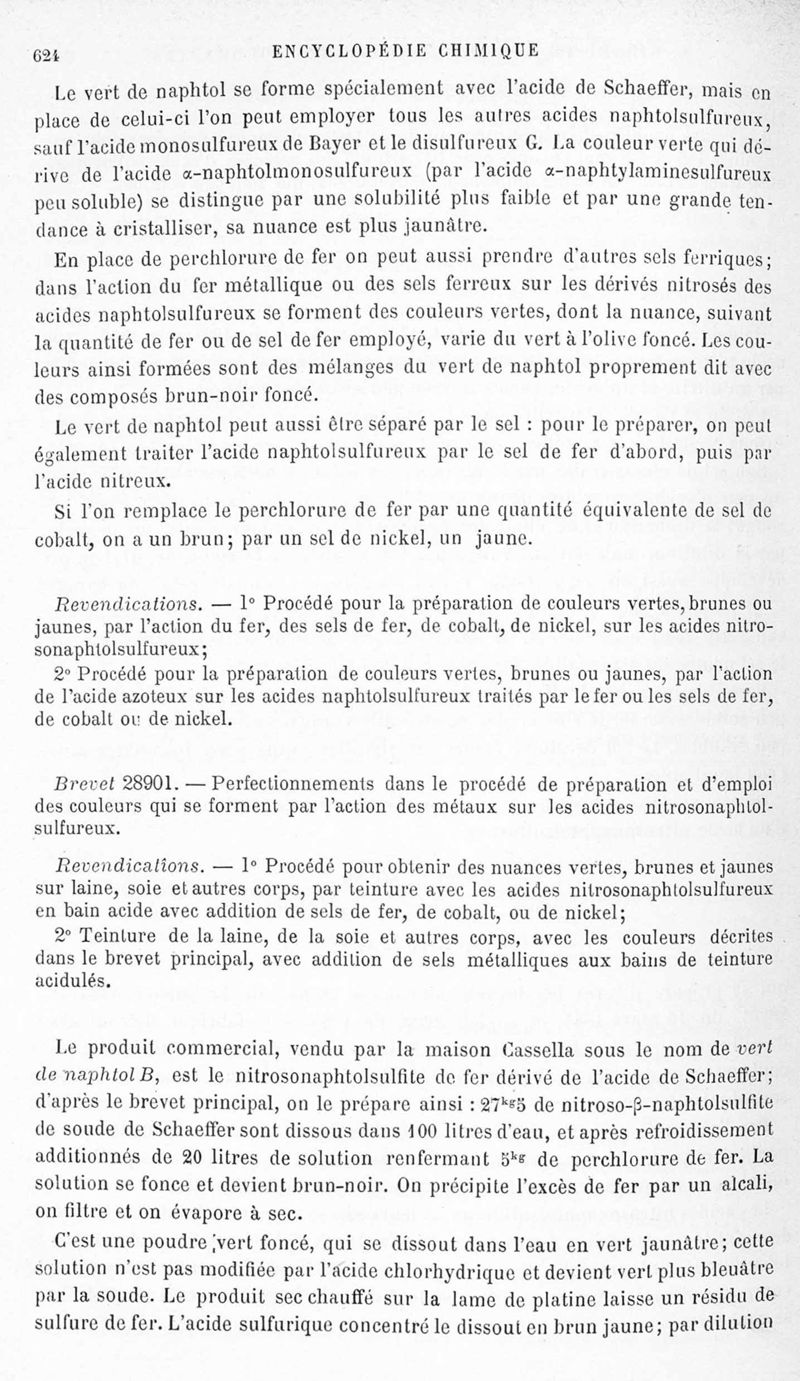 624 ENCYCLOPÉDIE CHIMIQUE

Le vert de naphtol se forme spécialement avec l'acide de Schaeffer, mais en place de celui-ci l'on peut employer tous les autres acides naphtolsulfureux, sauf l'acide monosulfureux de Bayer et le disulfureux G. La couleur verte qui dérive de l'acide α-naphtolmonosulfureux (par l'acide α-naphtylaminesulfureux peu soluble) se distingue par une solubilité plus faible et par une grande tendance à cristalliser, sa nuance est plus jaunâtre.

En place de perchlorure de fer on peut aussi prendre d'autres sels ferriques; dans l'action du fer métallique ou des sels ferreux sur les dérivés nitrosés des acides naphtolsulfureux se forment des couleurs vertes, dont la nuance, suivant la quantité de fer ou de sel de fer employé, varie du vert à l'olive foncé. Les couleurs ainsi formées sont des mélanges du vert de naphtol proprement dit avec des composés brun-noir foncé.

Le vert de naphtol peut aussi être séparé par le sel : pour le préparer, on peut également traiter l'acide naphtolsulfureux par le sel de fer d'abord, puis par l'acide nitreux.

Si l'on remplace le perchlorure de fer par une quantité équivalente de sel de cobalt, on a un brun; par un sel de nickel, un jaune.

Revendications. — 1° Procédé pour la préparation de couleurs vertes, brunes ou jaunes, par l'action du fer, des sels de fer, de cobalt, de nickel, sur les acides nitrosonaphtolsulfureux;

2° Procédé pour la préparation de couleurs vertes, brunes ou jaunes, par l'action de l'acide azoteux sur les acides naphtolsulfureux traités par le fer ou les sels de fer, de cobalt ou de nickel.

Brevet 28901. — Perfectionnements dans le procédé de préparation et d'emploi des couleurs qui se forment par l'action des métaux sur les acides nitrosonaphtolsulfureux.

Revendications. — 1° Procédé pour obtenir des nuances vertes, brunes et jaunes sur laine, soie et autres corps, par teinture avec les acides nitrosonaphtolsulfureux en bain acide avec addition de sels de fer, de cobalt, ou de nickel;

2° Teinture de la laine, de la soie et autres corps, avec les couleurs décrites dans le brevet principal, avec addition de sels métalliques aux bains de teinture acidulés.

Le produit commercial, vendu par la maison Cassella sous le nom de vert de naphtol B, est le nitrosonaphtolsulfite de fer dérivé de l'acide de Schaeffer; d'après le brevet principal, on le prépare ainsi : $27^{kg}5$ de nitroso-β-naphtolsulfite de soude de Schaeffer sont dissous dans 100 litres d'eau, et après refroidissement additionnés de 20 litres de solution renfermant $5^{kg}$ de perchlorure de fer. La solution se fonce et devient brun-noir. On précipite l'excès de fer par un alcali, on filtre et on évapore à sec.

C'est une poudre vert foncé, qui se dissout dans l'eau en vert jaunâtre; cette solution n'est pas modifiée par l'acide chlorhydrique et devient vert plus bleuâtre par la soude. Le produit sec chauffé sur la lame de platine laisse un résidu de sulfure de fer. L'acide sulfurique concentré le dissout en brun jaune; par dilution